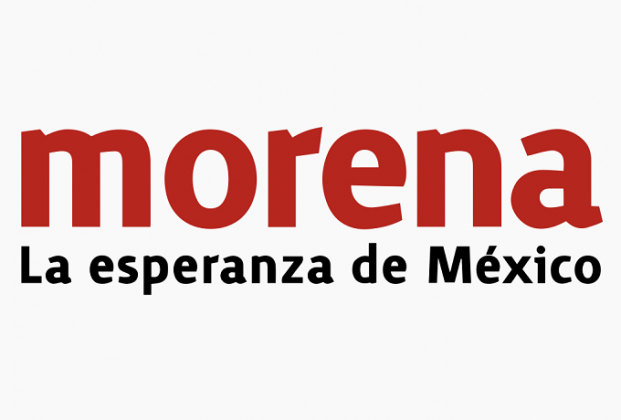 morena
La esperanza de México